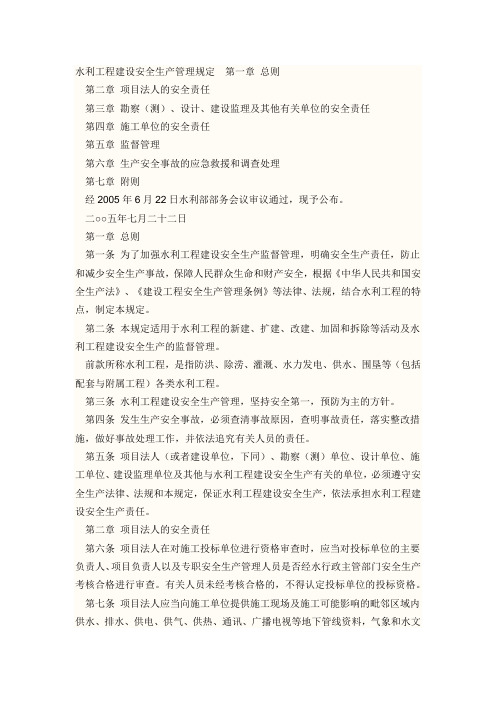 水利工程建设安全生产管理规定　第一章 总则

第二章 项目法人的安全责任

第三章 勘察（测）、设计、建设监理及其他有关单位的安全责任

第四章 施工单位的安全责任

第五章 监督管理

第六章 生产安全事故的应急救援和调查处理

第七章 附则

经 2005 年 6 月 22 日水利部部务会议审议通过，现予公布。

二○○五年七月二十二日

第一章 总则

第一条 为了加强水利工程建设安全生产监督管理，明确安全生产责任，防止和减少安全生产事故，保障人民群众生命和财产安全，根据《中华人民共和国安全生产法》、《建设工程安全生产管理条例》等法律、法规，结合水利工程的特点，制定本规定。

第二条 本规定适用于水利工程的新建、扩建、改建、加固和拆除等活动及水利工程建设安全生产的监督管理。

前款所称水利工程，是指防洪、除涝、灌溉、水力发电、供水、围垦等（包括配套与附属工程）各类水利工程。

第三条 水利工程建设安全生产管理，坚持安全第一，预防为主的方针。

第四条 发生生产安全事故，必须查清事故原因，查明事故责任，落实整改措施，做好事故处理工作，并依法追究有关人员的责任。

第五条 项目法人（或者建设单位，下同）、勘察（测）单位、设计单位、施工单位、建设监理单位及其他与水利工程建设安全生产有关的单位，必须遵守安全生产法律、法规和本规定，保证水利工程建设安全生产，依法承担水利工程建设安全生产责任。

第二章 项目法人的安全责任

第六条 项目法人在对施工投标单位进行资格审查时，应当对投标单位的主要负责人、项目负责人以及专职安全生产管理人员是否经水行政主管部门安全生产考核合格进行审查。有关人员未经考核合格的，不得认定投标单位的投标资格。

第七条 项目法人应当向施工单位提供施工现场及施工可能影响的毗邻区域内供水、排水、供电、供气、供热、通讯、广播电视等地下管线资料，气象和水文